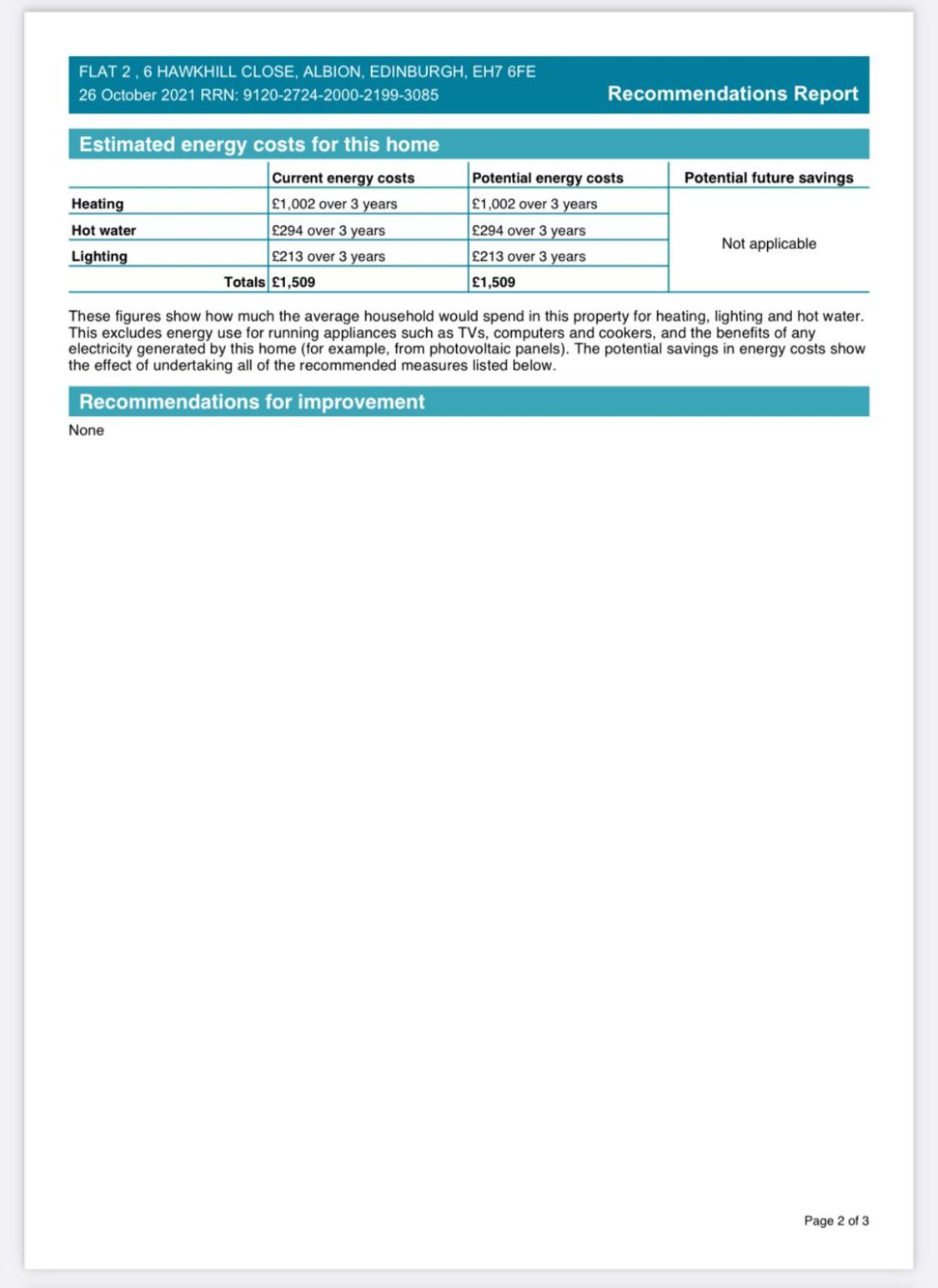 FLAT 2 , 6 HAWKHILL CLOSE, ALBION, EDINBURGH, EH7 6FE
26 October 2021 RRN: 9120-2724-2000-2199-3085

Recommendations Report

Estimated energy costs for this home

| | Current energy costs | Potential energy costs | Potential future savings |
|---|---|---|---|
| Heating | £1,002 over 3 years | £1,002 over 3 years | Not applicable |
| Hot water | £294 over 3 years | £294 over 3 years | |
| Lighting | £213 over 3 years | £213 over 3 years | |
| Totals | £1,509 | £1,509 | |

These figures show how much the average household would spend in this property for heating, lighting and hot water. This excludes energy use for running appliances such as TVs, computers and cookers, and the benefits of any electricity generated by this home (for example, from photovoltaic panels). The potential savings in energy costs show the effect of undertaking all of the recommended measures listed below.

Recommendations for improvement

None

Page 2 of 3